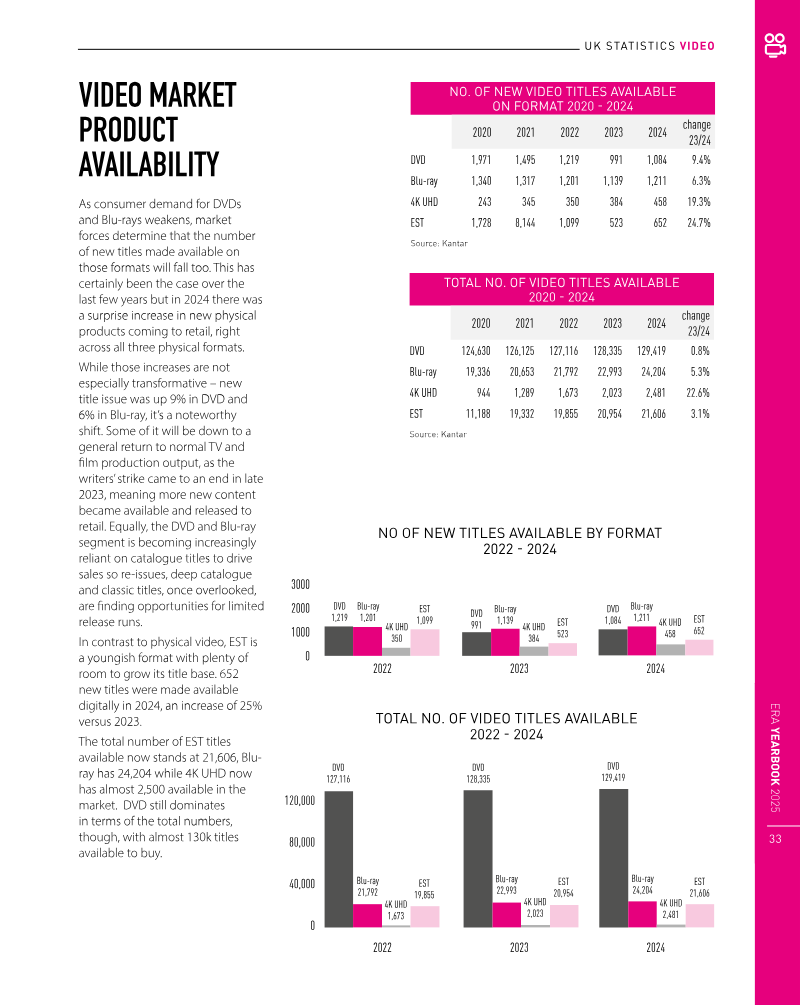 UK STATISTICS VIDEO

VIDEO MARKET PRODUCT AVAILABILITY

As consumer demand for DVDs and Blu-rays weakens, market forces determine that the number of new titles made available on those formats will fall too. This has certainly been the case over the last few years but in 2024 there was a surprise increase in new physical products coming to retail, right across all three physical formats.

While those increases are not especially transformative – new title issue was up 9% in DVD and 6% in Blu-ray, it's a noteworthy shift. Some of it will be down to a general return to normal TV and film production output, as the writers' strike came to an end in late 2023, meaning more new content became available and released to retail. Equally, the DVD and Blu-ray segment is becoming increasingly reliant on catalogue titles to drive sales so re-issues, deep catalogue and classic titles, once overlooked, are finding opportunities for limited release runs.

In contrast to physical video, EST is a youngish format with plenty of room to grow its title base. 652 new titles were made available digitally in 2024, an increase of 25% versus 2023.

The total number of EST titles available now stands at 21,606, Blu-ray has 24,204 while 4K UHD now has almost 2,500 available in the market. DVD still dominates in terms of the total numbers, though, with almost 130k titles available to buy.

NO. OF NEW VIDEO TITLES AVAILABLE ON FORMAT 2020 - 2024

| | 2020 | 2021 | 2022 | 2023 | 2024 | change 23/24 |
|---|---|---|---|---|---|---|
| DVD | 1,971 | 1,495 | 1,219 | 991 | 1,084 | 9.4% |
| Blu-ray | 1,340 | 1,317 | 1,201 | 1,139 | 1,211 | 6.3% |
| 4K UHD | 243 | 345 | 350 | 384 | 458 | 19.3% |
| EST | 1,728 | 8,144 | 1,099 | 523 | 652 | 24.7% |

Source: Kantar

TOTAL NO. OF VIDEO TITLES AVAILABLE 2020 - 2024

| | 2020 | 2021 | 2022 | 2023 | 2024 | change 23/24 |
|---|---|---|---|---|---|---|
| DVD | 124,630 | 126,125 | 127,116 | 128,335 | 129,419 | 0.8% |
| Blu-ray | 19,336 | 20,653 | 21,792 | 22,993 | 24,204 | 5.3% |
| 4K UHD | 944 | 1,289 | 1,673 | 2,023 | 2,481 | 22.6% |
| EST | 11,188 | 19,332 | 19,855 | 20,954 | 21,606 | 3.1% |

Source: Kantar

NO OF NEW TITLES AVAILABLE BY FORMAT 2022 - 2024

3000
2000
1000
0

DVD 1,219 Blu-ray 1,201 4K UHD 350 EST 1,099
2022
DVD 991 Blu-ray 1,139 4K UHD 384 EST 523
2023
DVD 1,084 Blu-ray 1,211 4K UHD 458 EST 652
2024

TOTAL NO. OF VIDEO TITLES AVAILABLE 2022 - 2024

120,000
80,000
40,000
0

DVD 127,116 Blu-ray 21,792 4K UHD 1,673 EST 19,855
2022
DVD 128,335 Blu-ray 22,993 4K UHD 2,023 EST 20,954
2023
DVD 129,419 Blu-ray 24,204 4K UHD 2,481 EST 21,606
2024

ERA YEARBOOK 2025
33